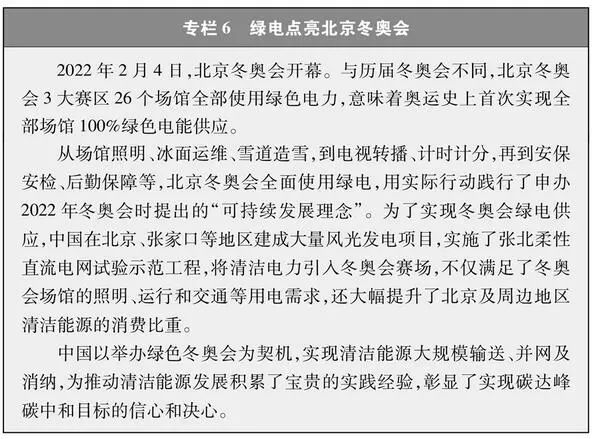 专栏 6　绿电点亮北京冬奥会

2022 年 2 月 4 日，北京冬奥会开幕。与历届冬奥会不同，北京冬奥会 3 大赛区 26 个场馆全部使用绿色电力，意味着奥运史上首次实现全部场馆 100%绿色电能供应。

从场馆照明、冰面运维、雪道造雪，到电视转播、计时计分，再到安保安检、后勤保障等，北京冬奥会全面使用绿电，用实际行动践行了申办 2022 年冬奥会时提出的“可持续发展理念”。为了实现冬奥会绿电供应，中国在北京、张家口等地区建成大量风光发电项目，实施了张北柔性直流电网试验示范工程，将清洁电力引入冬奥会赛场，不仅满足了冬奥会场馆的照明、运行和交通等用电需求，还大幅提升了北京及周边地区清洁能源的消费比重。

中国以举办绿色冬奥会为契机，实现清洁能源大规模输送、并网及消纳，为推动清洁能源发展积累了宝贵的实践经验，彰显了实现碳达峰碳中和目标的信心和决心。